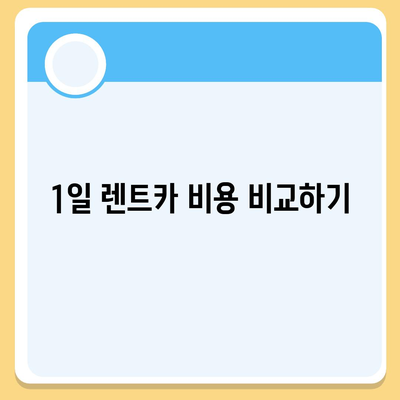 1일 렌트카 비용 비교하기